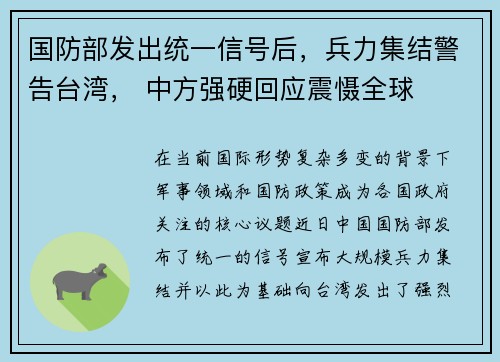 国防部发出统一信号后，兵力集结警告台湾， 中方强硬回应震慑全球

在当前国际形势复杂多变的背景下军事领域和国防政策成为各国政府关注的核心议题近日中国国防部发布了统一的信号宣布大规模兵力集结并以此为基础向台湾发出了强烈